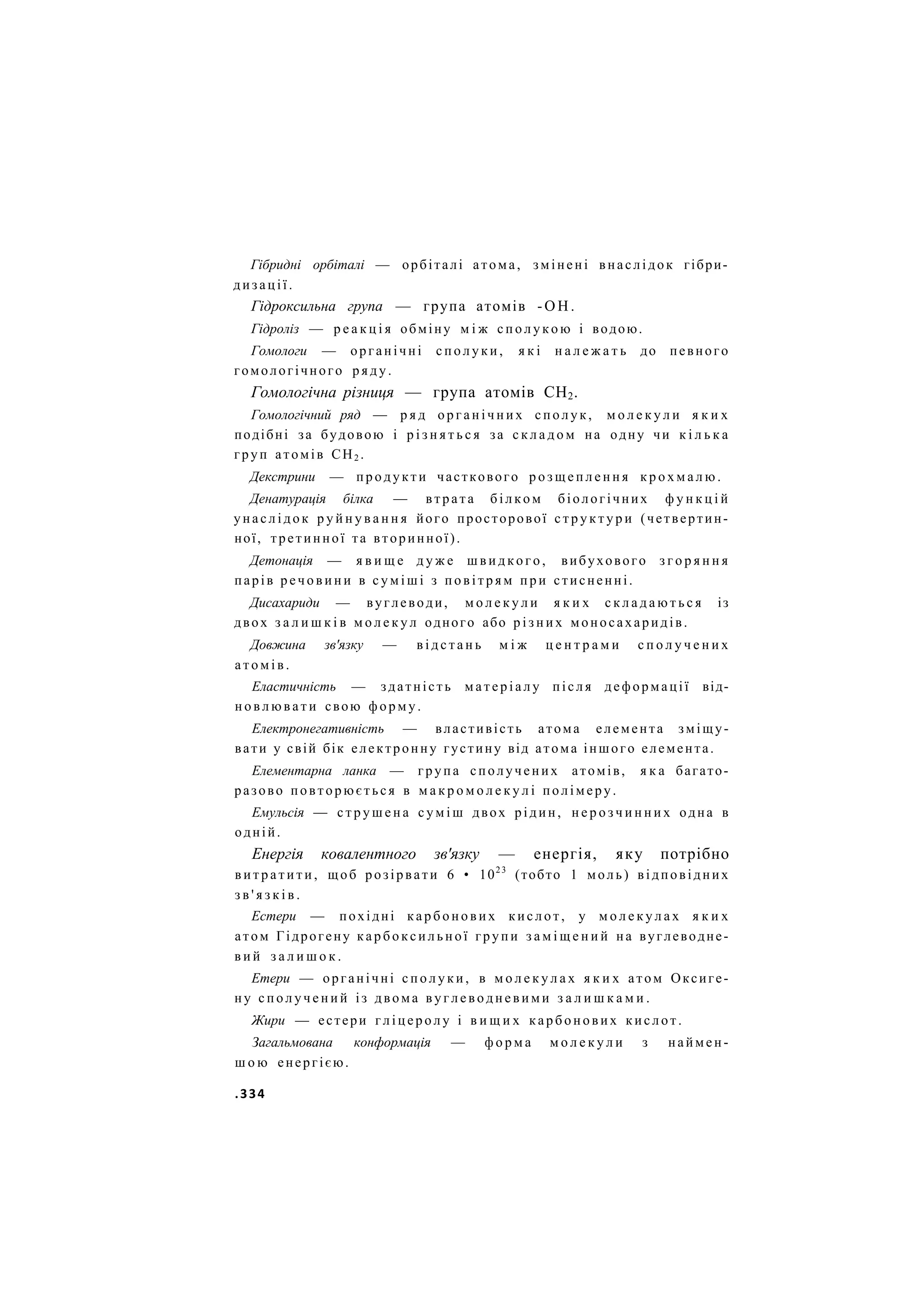 Гібридні орбіталі — орбіталі атома, змінені внаслідок гібридизації.

Гідроксильна група — група атомів -OH.

Гідроліз — реакція обміну між сполукою і водою.

Гомологи — органічні сполуки, які належать до певного гомологічного ряду.

Гомологічна різниця — група атомів $CH_2$.

Гомологічний ряд — ряд органічних сполук, молекули яких подібні за будовою і різняться за складом на одну чи кілька груп атомів $CH_2$.

Декстрини — продукти часткового розщеплення крохмалю.

Денатурація білка — втрата білком біологічних функцій унаслідок руйнування його просторової структури (четвертинної, третинної та вторинної).

Детонація — явище дуже швидкого, вибухового згоряння парів речовини в суміші з повітрям при стисненні.

Дисахариди — вуглеводи, молекули яких складаються із двох залишків молекул одного або різних моносахаридів.

Довжина зв'язку — відстань між центрами сполучених атомів.

Еластичність — здатність матеріалу після деформації відновлювати свою форму.

Електронегативність — властивість атома елемента зміщувати у свій бік електронну густину від атома іншого елемента.

Елементарна ланка — група сполучених атомів, яка багаторазово повторюється в макромолекулі полімеру.

Емульсія — струшена суміш двох рідин, нерозчинних одна в одній.

Енергія ковалентного зв'язку — енергія, яку потрібно витратити, щоб розірвати $6 \cdot 10^{23}$ (тобто 1 моль) відповідних зв'язків.

Естери — похідні карбонових кислот, у молекулах яких атом Гідрогену карбоксильної групи заміщений на вуглеводневий залишок.

Етери — органічні сполуки, в молекулах яких атом Оксигену сполучений із двома вуглеводневими залишками.

Жири — естери гліцеролу і вищих карбонових кислот.

Загальмована конформація — форма молекули з найменшою енергією.

.334